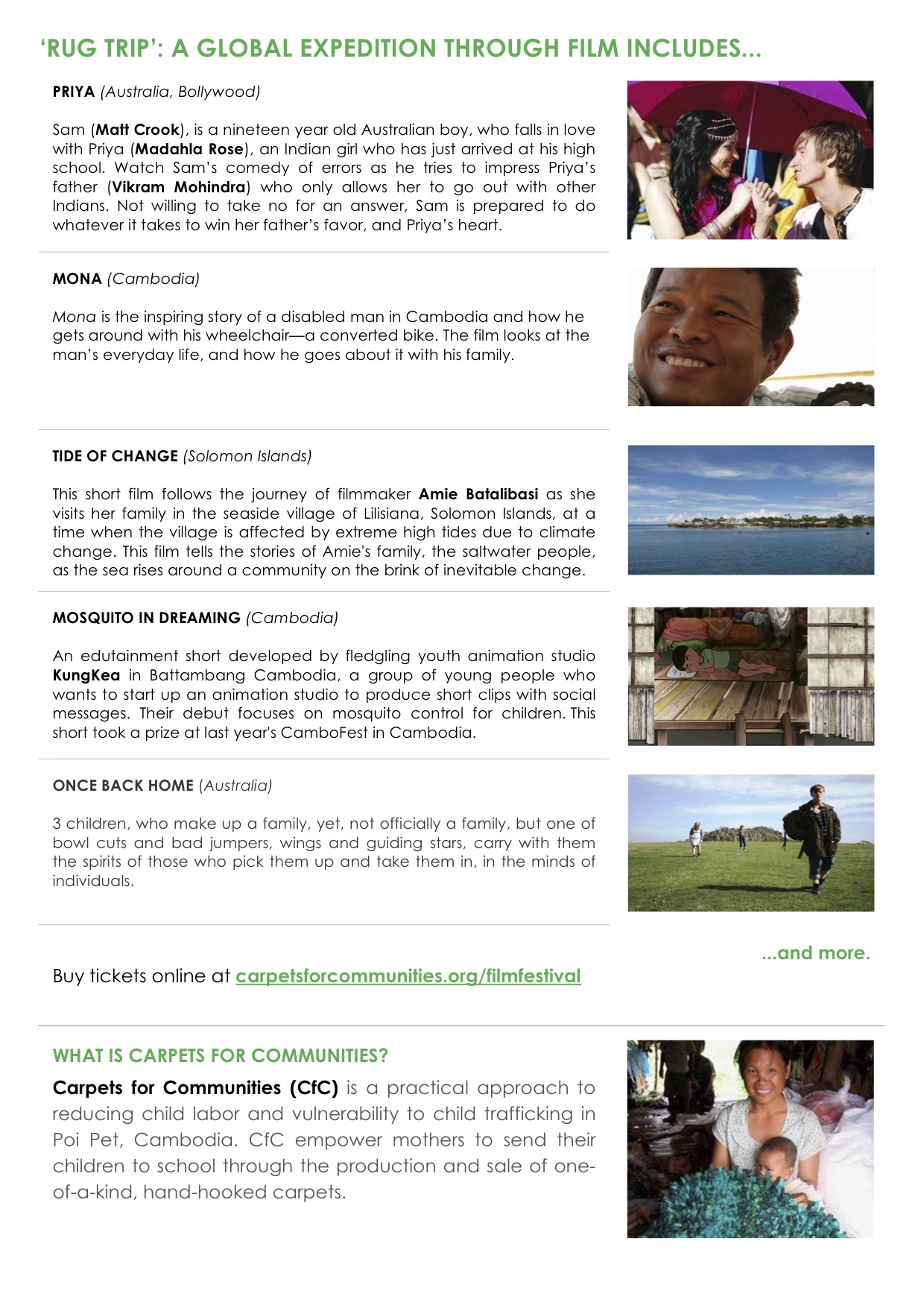 'RUG TRIP': A GLOBAL EXPEDITION THROUGH FILM INCLUDES...

PRIYA (Australia, Bollywood)

Sam (Matt Crook), is a nineteen year old Australian boy, who falls in love with Priya (Madahla Rose), an Indian girl who has just arrived at his high school. Watch Sam's comedy of errors as he tries to impress Priya's father (Vikram Mohindra) who only allows her to go out with other Indians. Not willing to take no for an answer, Sam is prepared to do whatever it takes to win her father's favor, and Priya's heart.

MONA (Cambodia)

Mona is the inspiring story of a disabled man in Cambodia and how he gets around with his wheelchair—a converted bike. The film looks at the man's everyday life, and how he goes about it with his family.

TIDE OF CHANGE (Solomon Islands)

This short film follows the journey of filmmaker Amie Batalibasi as she visits her family in the seaside village of Lilisiana, Solomon Islands, at a time when the village is affected by extreme high tides due to climate change. This film tells the stories of Amie's family, the saltwater people, as the sea rises around a community on the brink of inevitable change.

MOSQUITO IN DREAMING (Cambodia)

An edutainment short developed by fledgling youth animation studio KungKea in Battambang Cambodia, a group of young people who wants to start up an animation studio to produce short clips with social messages. Their debut focuses on mosquito control for children. This short took a prize at last year's CamboFest in Cambodia.

ONCE BACK HOME (Australia)

3 children, who make up a family, yet, not officially a family, but one of bowl cuts and bad jumpers, wings and guiding stars, carry with them the spirits of those who pick them up and take them in, in the minds of individuals.

...and more.

Buy tickets online at carpetsforcommunities.org/filmfestival

WHAT IS CARPETS FOR COMMUNITIES?

Carpets for Communities (CfC) is a practical approach to reducing child labor and vulnerability to child trafficking in Poi Pet, Cambodia. CfC empower mothers to send their children to school through the production and sale of one-of-a-kind, hand-hooked carpets.